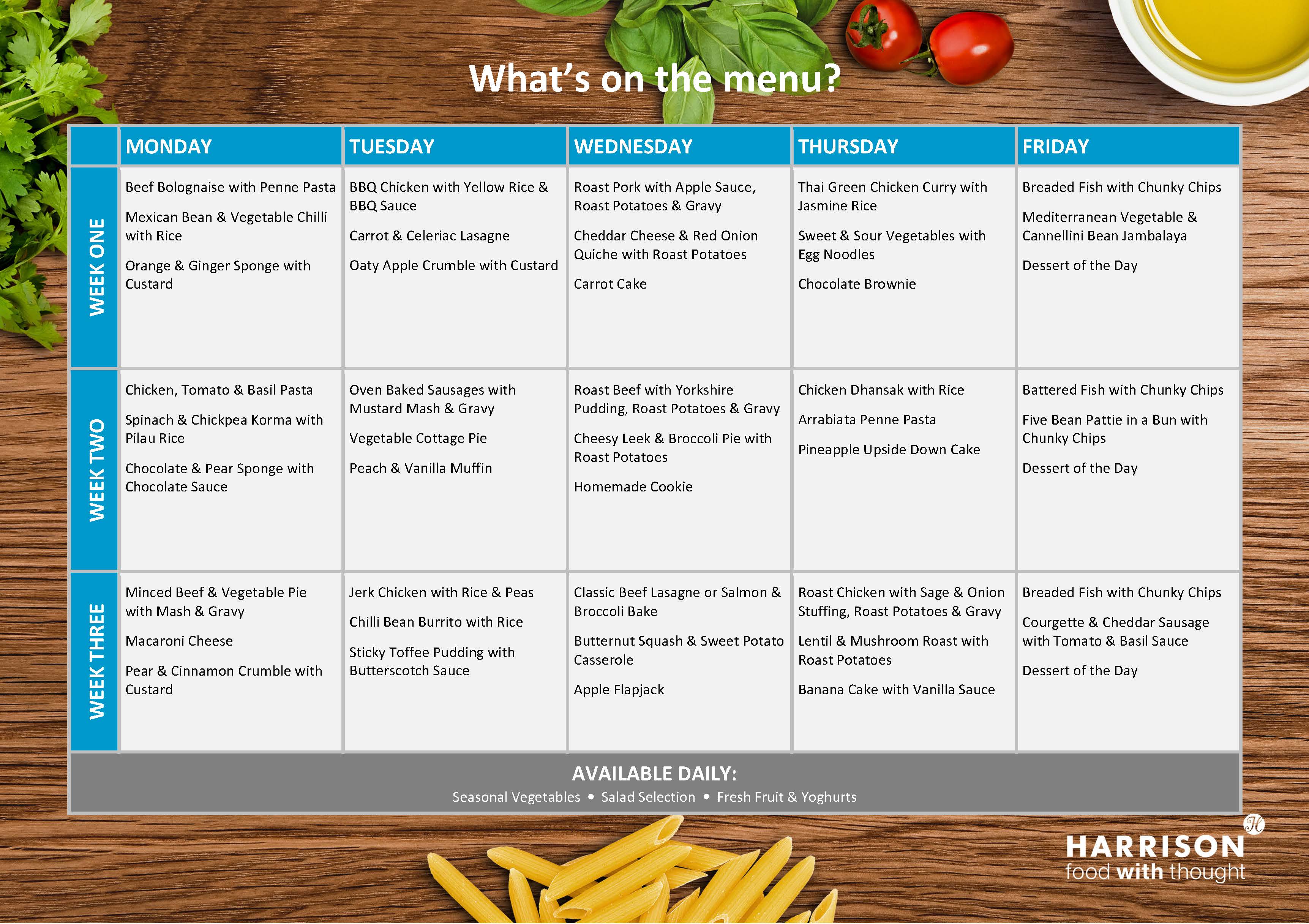 What's on the menu?

|  | MONDAY | TUESDAY | WEDNESDAY | THURSDAY | FRIDAY |
|---|---|---|---|---|---|
| WEEK ONE | Beef Bolognaise with Penne Pasta Mexican Bean & Vegetable Chilli with Rice Orange & Ginger Sponge with Custard | BBQ Chicken with Yellow Rice & BBQ Sauce Carrot & Celeriac Lasagne Oaty Apple Crumble with Custard | Roast Pork with Apple Sauce, Roast Potatoes & Gravy Cheddar Cheese & Red Onion Quiche with Roast Potatoes Carrot Cake | Thai Green Chicken Curry with Jasmine Rice Sweet & Sour Vegetables with Egg Noodles Chocolate Brownie | Breaded Fish with Chunky Chips Mediterranean Vegetable & Cannellini Bean Jambalaya Dessert of the Day |
| WEEK TWO | Chicken, Tomato & Basil Pasta Spinach & Chickpea Korma with Pilau Rice Chocolate & Pear Sponge with Chocolate Sauce | Oven Baked Sausages with Mustard Mash & Gravy Vegetable Cottage Pie Peach & Vanilla Muffin | Roast Beef with Yorkshire Pudding, Roast Potatoes & Gravy Cheesy Leek & Broccoli Pie with Roast Potatoes Homemade Cookie | Chicken Dhansak with Rice Arrabiata Penne Pasta Pineapple Upside Down Cake | Battered Fish with Chunky Chips Five Bean Pattie in a Bun with Chunky Chips Dessert of the Day |
| WEEK THREE | Minced Beef & Vegetable Pie with Mash & Gravy Macaroni Cheese Pear & Cinnamon Crumble with Custard | Jerk Chicken with Rice & Peas Chilli Bean Burrito with Rice Sticky Toffee Pudding with Butterscotch Sauce | Classic Beef Lasagne or Salmon & Broccoli Bake Butternut Squash & Sweet Potato Casserole Apple Flapjack | Roast Chicken with Sage & Onion Stuffing, Roast Potatoes & Gravy Lentil & Mushroom Roast with Roast Potatoes Banana Cake with Vanilla Sauce | Breaded Fish with Chunky Chips Courgette & Cheddar Sausage with Tomato & Basil Sauce Dessert of the Day |

AVAILABLE DAILY:
Seasonal Vegetables • Salad Selection • Fresh Fruit & Yoghurts

HARRISON
food with thought